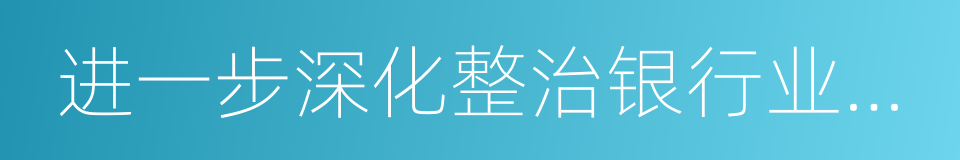 进一步深化整治银行业...